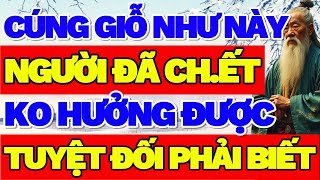 CÚNG GIỖ NHƯ NÀY
NGƯỜI ĐÃ CH.ẾT
KO HƯỞNG ĐƯỢC
TUYỆT ĐỐI PHẢI BIẾT